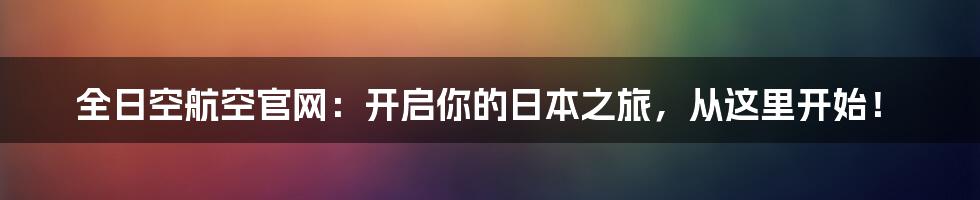 全日空航空官网：开启你的日本之旅，从这里开始！